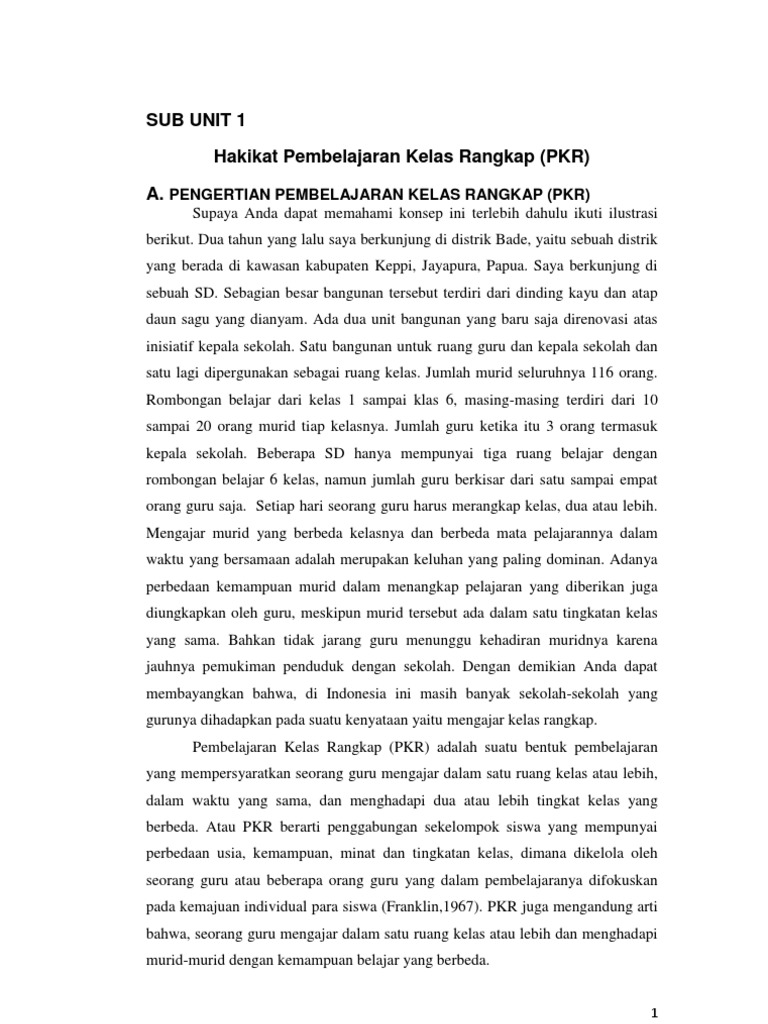 SUB UNIT 1

Hakikat Pembelajaran Kelas Rangkap (PKR)

A. PENGERTIAN PEMBELAJARAN KELAS RANGKAP (PKR)

Supaya Anda dapat memahami konsep ini terlebih dahulu ikuti ilustrasi berikut. Dua tahun yang lalu saya berkunjung di distrik Bade, yaitu sebuah distrik yang berada di kawasan kabupaten Keppi, Jayapura, Papua. Saya berkunjung di sebuah SD. Sebagian besar bangunan tersebut terdiri dari dinding kayu dan atap daun sagu yang dianyam. Ada dua unit bangunan yang baru saja direnovasi atas inisiatif kepala sekolah. Satu bangunan untuk ruang guru dan kepala sekolah dan satu lagi dipergunakan sebagai ruang kelas. Jumlah murid seluruhnya 116 orang. Rombongan belajar dari kelas 1 sampai klas 6, masing-masing terdiri dari 10 sampai 20 orang murid tiap kelasnya. Jumlah guru ketika itu 3 orang termasuk kepala sekolah. Beberapa SD hanya mempunyai tiga ruang belajar dengan rombongan belajar 6 kelas, namun jumlah guru berkisar dari satu sampai empat orang guru saja. Setiap hari seorang guru harus merangkap kelas, dua atau lebih. Mengajar murid yang berbeda kelasnya dan berbeda mata pelajarannya dalam waktu yang bersamaan adalah merupakan keluhan yang paling dominan. Adanya perbedaan kemampuan murid dalam menangkap pelajaran yang diberikan juga diungkapkan oleh guru, meskipun murid tersebut ada dalam satu tingkatan kelas yang sama. Bahkan tidak jarang guru menunggu kehadiran muridnya karena jauhnya pemukiman penduduk dengan sekolah. Dengan demikian Anda dapat membayangkan bahwa, di Indonesia ini masih banyak sekolah-sekolah yang gurunya dihadapkan pada suatu kenyataan yaitu mengajar kelas rangkap.

Pembelajaran Kelas Rangkap (PKR) adalah suatu bentuk pembelajaran yang mempersyaratkan seorang guru mengajar dalam satu ruang kelas atau lebih, dalam waktu yang sama, dan menghadapi dua atau lebih tingkat kelas yang berbeda. Atau PKR berarti penggabungan sekelompok siswa yang mempunyai perbedaan usia, kemampuan, minat dan tingkatan kelas, dimana dikelola oleh seorang guru atau beberapa orang guru yang dalam pembelajaranya difokuskan pada kemajuan individual para siswa (Franklin,1967). PKR juga mengandung arti bahwa, seorang guru mengajar dalam satu ruang kelas atau lebih dan menghadapi murid-murid dengan kemampuan belajar yang berbeda.

1